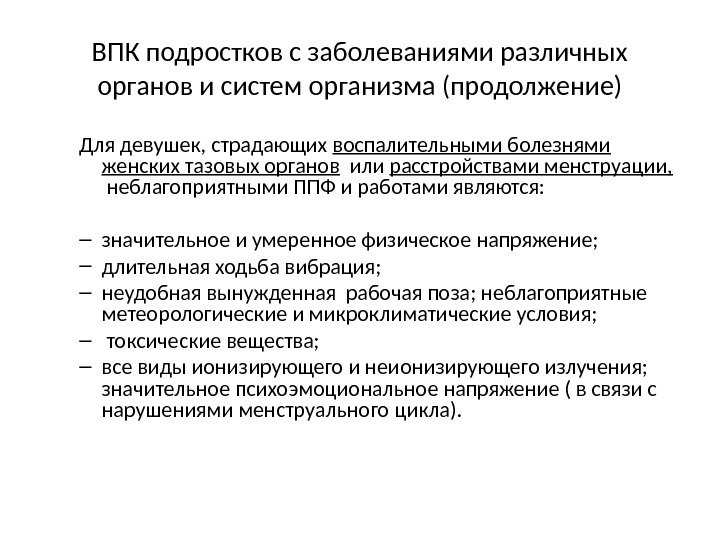 ВПК подростков с заболеваниями различных органов и систем организма (продолжение)

Для девушек, страдающих воспалительными болезнями женских тазовых органов или расстройствами менструации, неблагоприятными ППФ и работами являются:

– значительное и умеренное физическое напряжение;
– длительная ходьба вибрация;
– неудобная вынужденная рабочая поза; неблагоприятные метеорологические и микроклиматические условия;
– токсические вещества;
– все виды ионизирующего и неионизирующего излучения; значительное психоэмоциональное напряжение ( в связи с нарушениями менструального цикла).